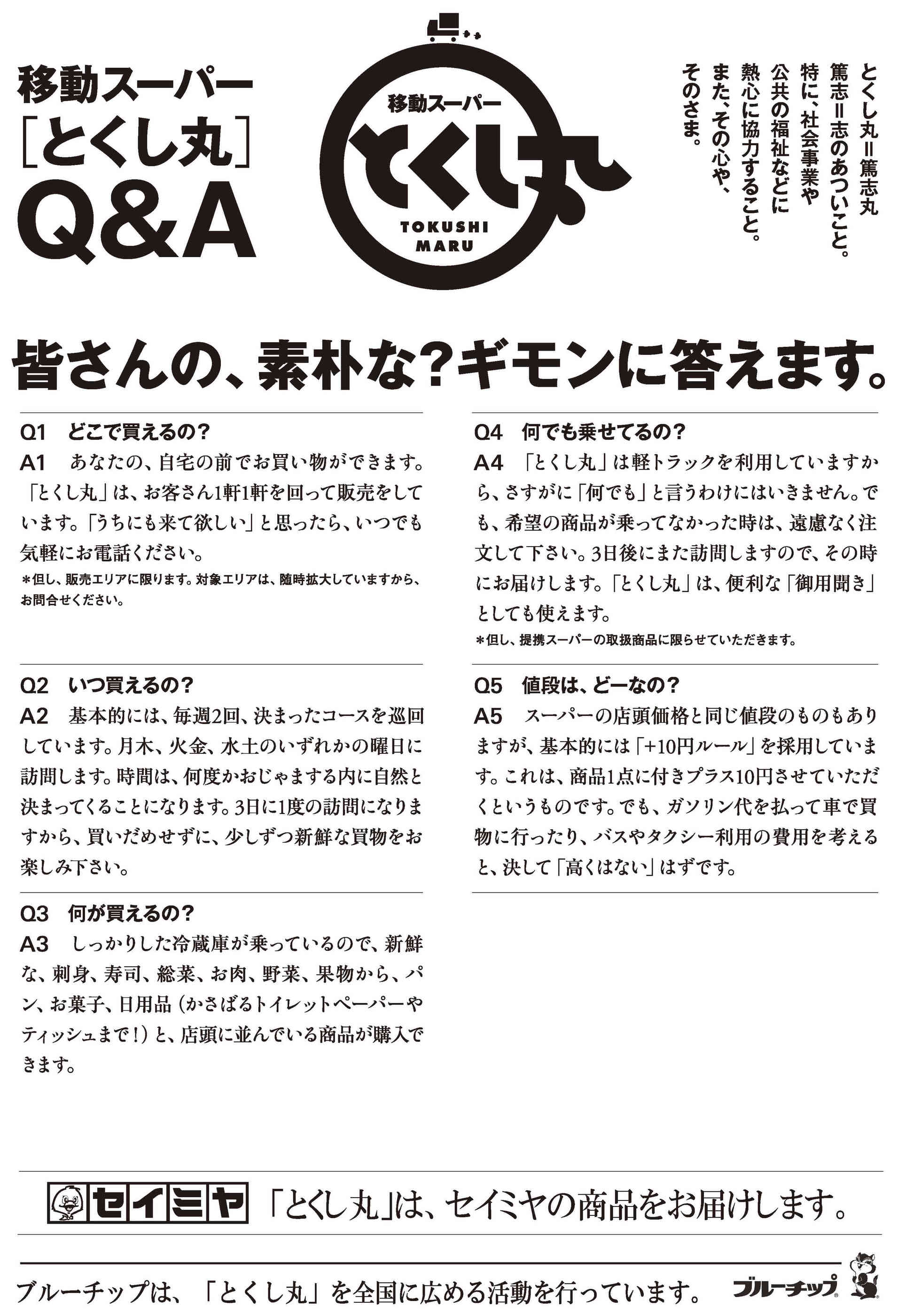 移動スーパー
［とくし丸］
Q&A

移動スーパー
とくし丸
TOKUSHI MARU

とくし丸＝篤志丸
篤志＝志のあついこと。
特に、社会事業や
公共の福祉などに
熱心に協力すること。
また、その心や、
そのさま。

皆さんの、素朴な？ギモンに答えます。

Q1　どこで買えるの？
A1　あなたの、自宅の前でお買い物ができます。「とくし丸」は、お客さん1軒1軒を回って販売をしています。「うちにも来て欲しい」と思ったら、いつでも気軽にお電話ください。
＊但し、販売エリアに限ります。対象エリアは、随時拡大していますから、お問合せください。

Q2　いつ買えるの？
A2　基本的には、毎週2回、決まったコースを巡回しています。月木、火金、水土のいずれかの曜日に訪問します。時間は、何度かおじゃまする内に自然と決まってくることになります。3日に1度の訪問になりますから、買いだめせずに、少しずつ新鮮な買物をお楽しみ下さい。

Q3　何が買えるの？
A3　しっかりした冷蔵庫が乗っているので、新鮮な、刺身、寿司、総菜、お肉、野菜、果物から、パン、お菓子、日用品（かさばるトイレットペーパーやティッシュまで！）と、店頭に並んでいる商品が購入できます。

Q4　何でも乗せてるの？
A4　「とくし丸」は軽トラックを利用していますから、さすがに「何でも」と言うわけにはいきません。でも、希望の商品が乗ってなかった時は、遠慮なく注文して下さい。3日後にまた訪問しますので、その時にお届けします。「とくし丸」は、便利な「御用聞き」としても使えます。
＊但し、提携スーパーの取扱商品に限らせていただきます。

Q5　値段は、どーなの？
A5　スーパーの店頭価格と同じ値段のものもありますが、基本的には「+10円ルール」を採用しています。これは、商品1点に付きプラス10円させていただくというものです。でも、ガソリン代を払って車で買物に行ったり、バスやタクシー利用の費用を考えると、決して「高くはない」はずです。

セイミヤ　「とくし丸」は、セイミヤの商品をお届けします。

ブルーチップは、「とくし丸」を全国に広める活動を行っています。　ブルーチップ